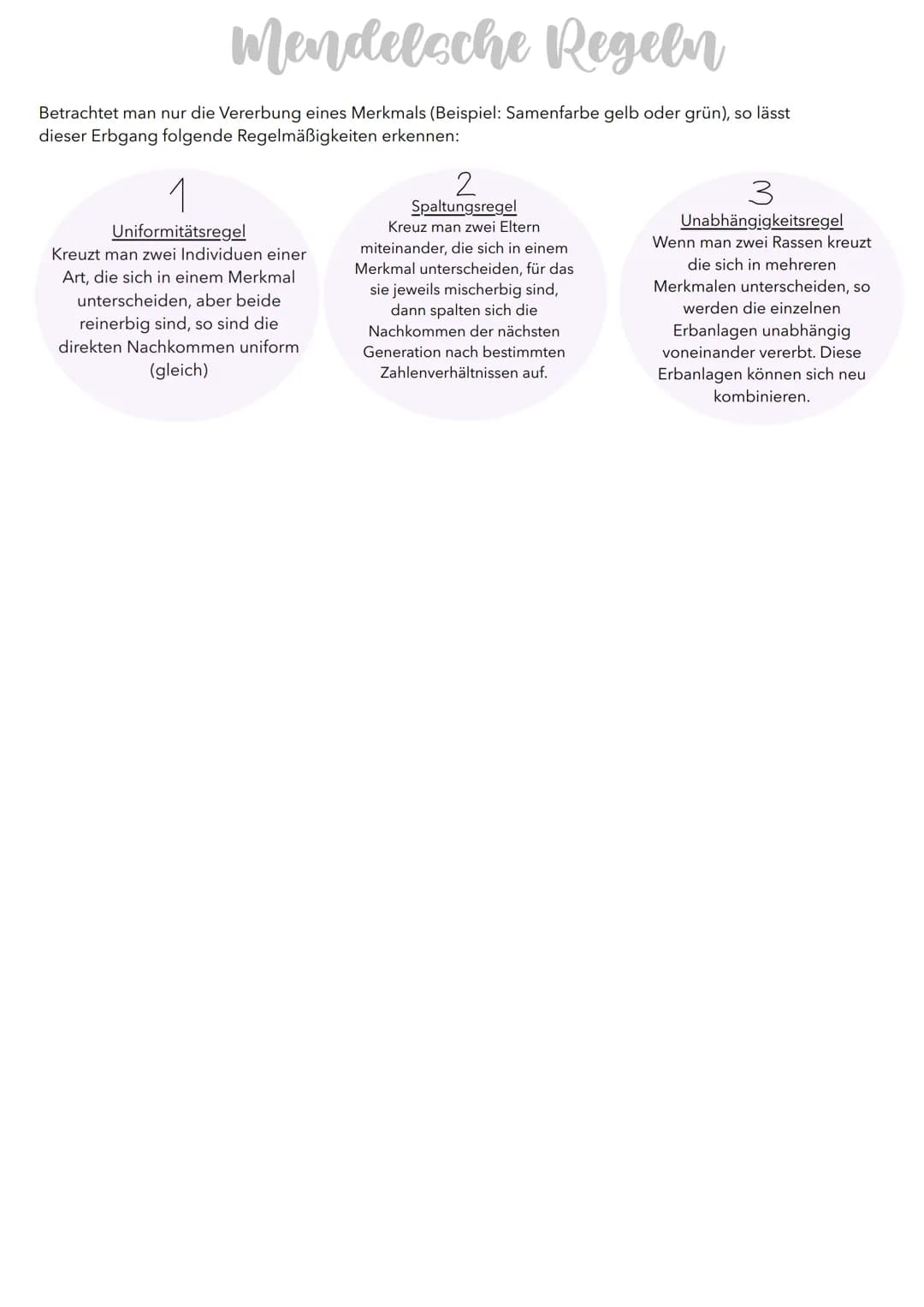 Mendelsche Regeln

Betrachtet man nur die Vererbung eines Merkmals (Beispiel: Samenfarbe gelb oder grün), so lässt dieser Erbgang folgende Regelmäßigkeiten erkennen:

1
Uniformitätsregel
Kreuzt man zwei Individuen einer Art, die sich in einem Merkmal unterscheiden, aber beide reinerbig sind, so sind die direkten Nachkommen uniform (gleich)

2
Spaltungsregel
Kreuz man zwei Eltern miteinander, die sich in einem Merkmal unterscheiden, für das sie jeweils mischerbig sind, dann spalten sich die Nachkommen der nächsten Generation nach bestimmten Zahlenverhältnissen auf.

3
Unabhängigkeitsregel
Wenn man zwei Rassen kreuzt die sich in mehreren Merkmalen unterscheiden, so werden die einzelnen Erbanlagen unabhängig voneinander vererbt. Diese Erbanlagen können sich neu kombinieren.